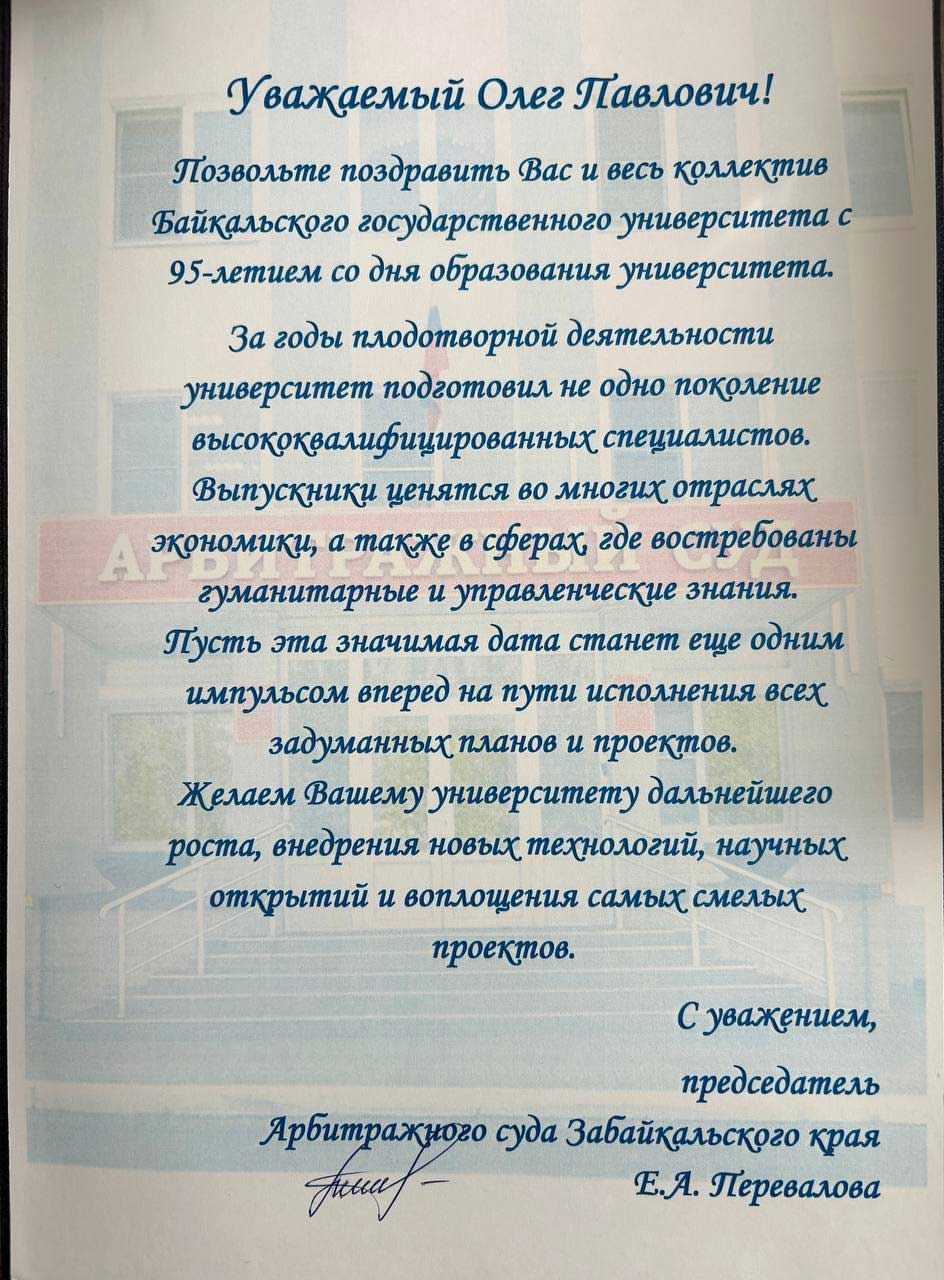 Уважаемый Олег Павлович!

Позвольте поздравить Вас и весь коллектив Байкальского государственного университета с 95-летием со дня образования университета.

За годы плодотворной деятельности университет подготовил не одно поколение высококвалифицированных специалистов. Выпускники ценятся во многих отраслях экономики, а также в сферах, где востребованы гуманитарные и управленческие знания. Пусть эта значимая дата станет еще одним импульсом вперед на пути исполнения всех задуманных планов и проектов. Желаем Вашему университету дальнейшего роста, внедрения новых технологий, научных открытий и воплощения самых смелых проектов.

С уважением,

председатель
Арбитражного суда Забайкальского края
Е.А. Перевалова

АРБИТРАЖНЫЙ СУД